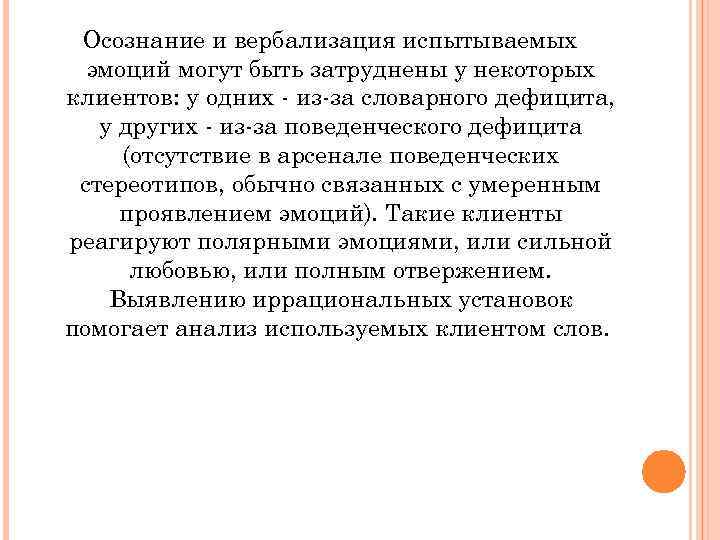 Осознание и вербализация испытываемых эмоций могут быть затруднены у некоторых клиентов: у одних - из-за словарного дефицита, у других - из-за поведенческого дефицита (отсутствие в арсенале поведенческих стереотипов, обычно связанных с умеренным проявлением эмоций). Такие клиенты реагируют полярными эмоциями, или сильной любовью, или полным отвержением. Выявлению иррациональных установок помогает анализ используемых клиентом слов.